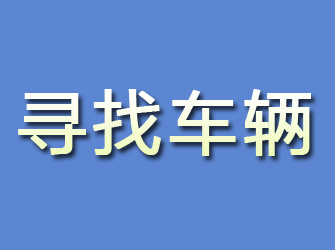 寻找车辆